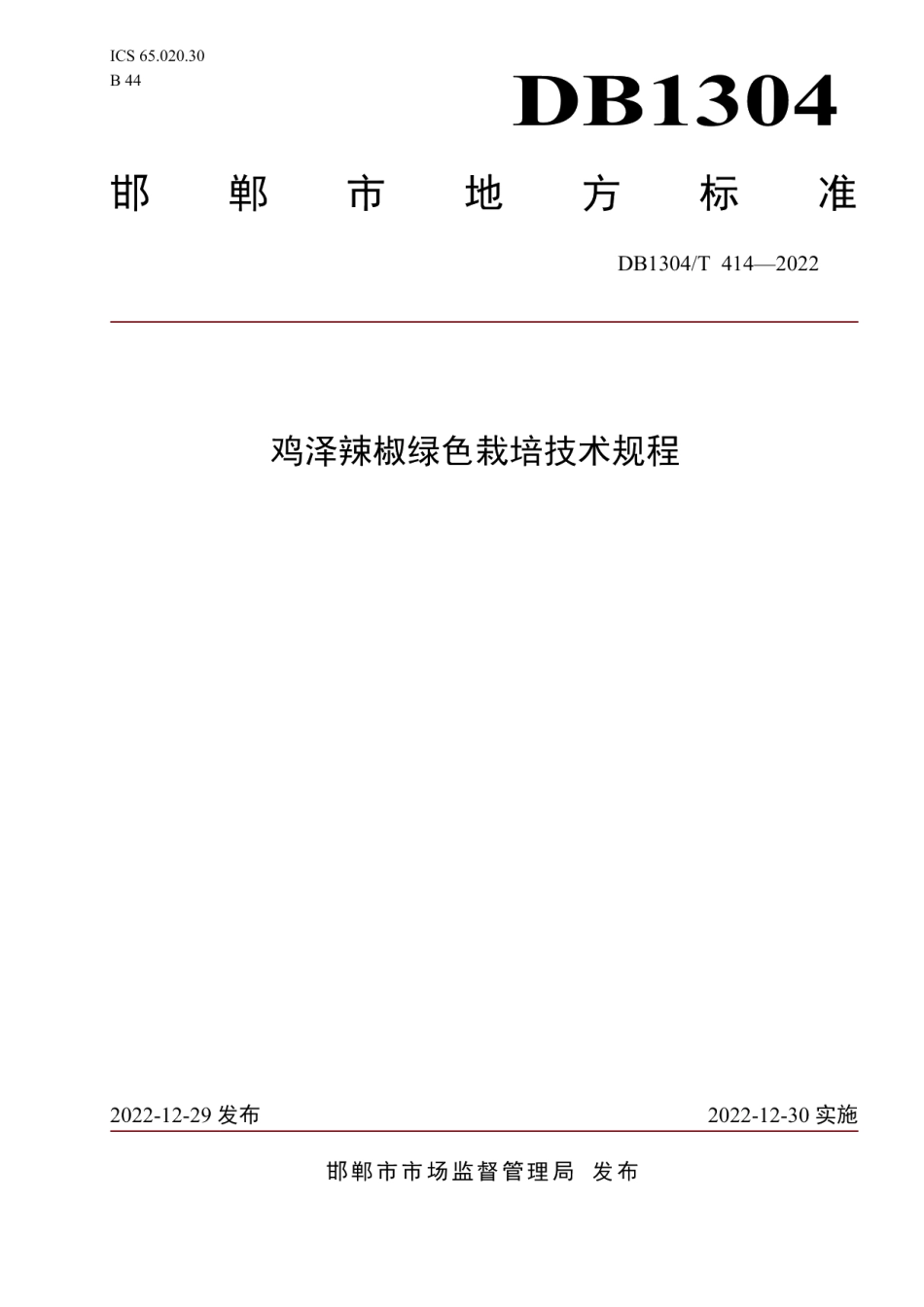 ICS 65.020.30
B 44

DB1304

邯 郸 市 地 方 标 准

DB1304/T 414—2022

鸡泽辣椒绿色栽培技术规程

2022-12-29 发布

2022-12-30 实施

邯郸市市场监督管理局 发布